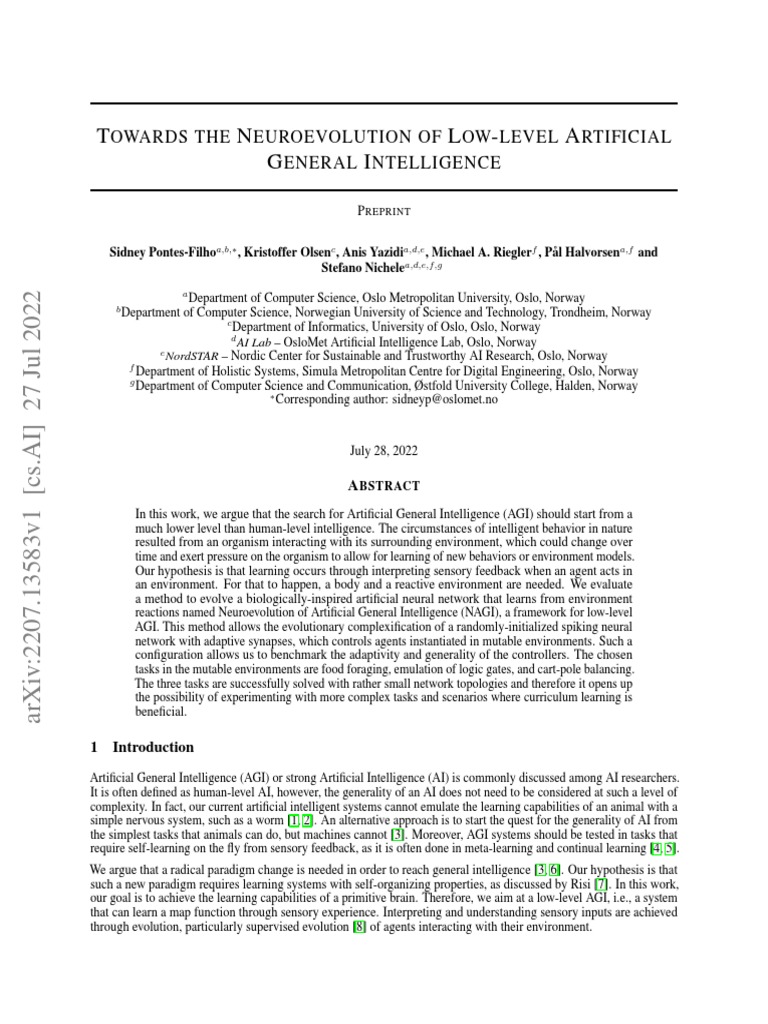 arXiv:2207.13583v1 [cs.AI] 27 Jul 2022

TOWARDS THE NEUROEVOLUTION OF LOW-LEVEL ARTIFICIAL GENERAL INTELLIGENCE

PREPRINT

Sidney Pontes-Filho$^{a,b,*}$, Kristoffer Olsen$^{c}$, Anis Yazidi$^{a,d,e}$, Michael A. Riegler$^{f}$, Pål Halvorsen$^{a,f}$ and Stefano Nichele$^{a,d,e,f,g}$

$^{a}$Department of Computer Science, Oslo Metropolitan University, Oslo, Norway
$^{b}$Department of Computer Science, Norwegian University of Science and Technology, Trondheim, Norway
$^{c}$Department of Informatics, University of Oslo, Oslo, Norway
$^{d}$AI Lab – OsloMet Artificial Intelligence Lab, Oslo, Norway
$^{e}$NordSTAR – Nordic Center for Sustainable and Trustworthy AI Research, Oslo, Norway
$^{f}$Department of Holistic Systems, Simula Metropolitan Centre for Digital Engineering, Oslo, Norway
$^{g}$Department of Computer Science and Communication, Østfold University College, Halden, Norway
$^{*}$Corresponding author: sidneyp@oslomet.no

July 28, 2022

ABSTRACT

In this work, we argue that the search for Artificial General Intelligence (AGI) should start from a much lower level than human-level intelligence. The circumstances of intelligent behavior in nature resulted from an organism interacting with its surrounding environment, which could change over time and exert pressure on the organism to allow for learning of new behaviors or environment models. Our hypothesis is that learning occurs through interpreting sensory feedback when an agent acts in an environment. For that to happen, a body and a reactive environment are needed. We evaluate a method to evolve a biologically-inspired artificial neural network that learns from environment reactions named Neuroevolution of Artificial General Intelligence (NAGI), a framework for low-level AGI. This method allows the evolutionary complexification of a randomly-initialized spiking neural network with adaptive synapses, which controls agents instantiated in mutable environments. Such a configuration allows us to benchmark the adaptivity and generality of the controllers. The chosen tasks in the mutable environments are food foraging, emulation of logic gates, and cart-pole balancing. The three tasks are successfully solved with rather small network topologies and therefore it opens up the possibility of experimenting with more complex tasks and scenarios where curriculum learning is beneficial.

1 Introduction

Artificial General Intelligence (AGI) or strong Artificial Intelligence (AI) is commonly discussed among AI researchers. It is often defined as human-level AI, however, the generality of an AI does not need to be considered at such a level of complexity. In fact, our current artificial intelligent systems cannot emulate the learning capabilities of an animal with a simple nervous system, such as a worm [1, 2]. An alternative approach is to start the quest for the generality of AI from the simplest tasks that animals can do, but machines cannot [3]. Moreover, AGI systems should be tested in tasks that require self-learning on the fly from sensory feedback, as it is often done in meta-learning and continual learning [4, 5].

We argue that a radical paradigm change is needed in order to reach general intelligence [3, 6]. Our hypothesis is that such a new paradigm requires learning systems with self-organizing properties, as discussed by Risi [7]. In this work, our goal is to achieve the learning capabilities of a primitive brain. Therefore, we aim at a low-level AGI, i.e., a system that can learn a map function through sensory experience. Interpreting and understanding sensory inputs are achieved through evolution, particularly supervised evolution [8] of agents interacting with their environment.